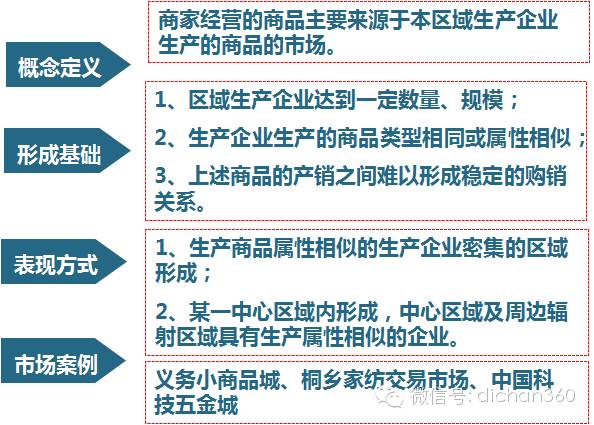 概念定义

商家经营的商品主要来源于本区域生产企业生产的商品的市场。

形成基础

1、区域生产企业达到一定数量、规模；

2、生产企业生产的商品类型相同或属性相似；

3、上述商品的产销之间难以形成稳定的购销关系。

表现方式

1、生产商品属性相似的生产企业密集的区域形成；

2、某一中心区域内形成，中心区域及周边辐射区域具有生产属性相似的企业。

市场案例

义务小商品城、桐乡家纺交易市场、中国科技五金城

微信号：dichan360